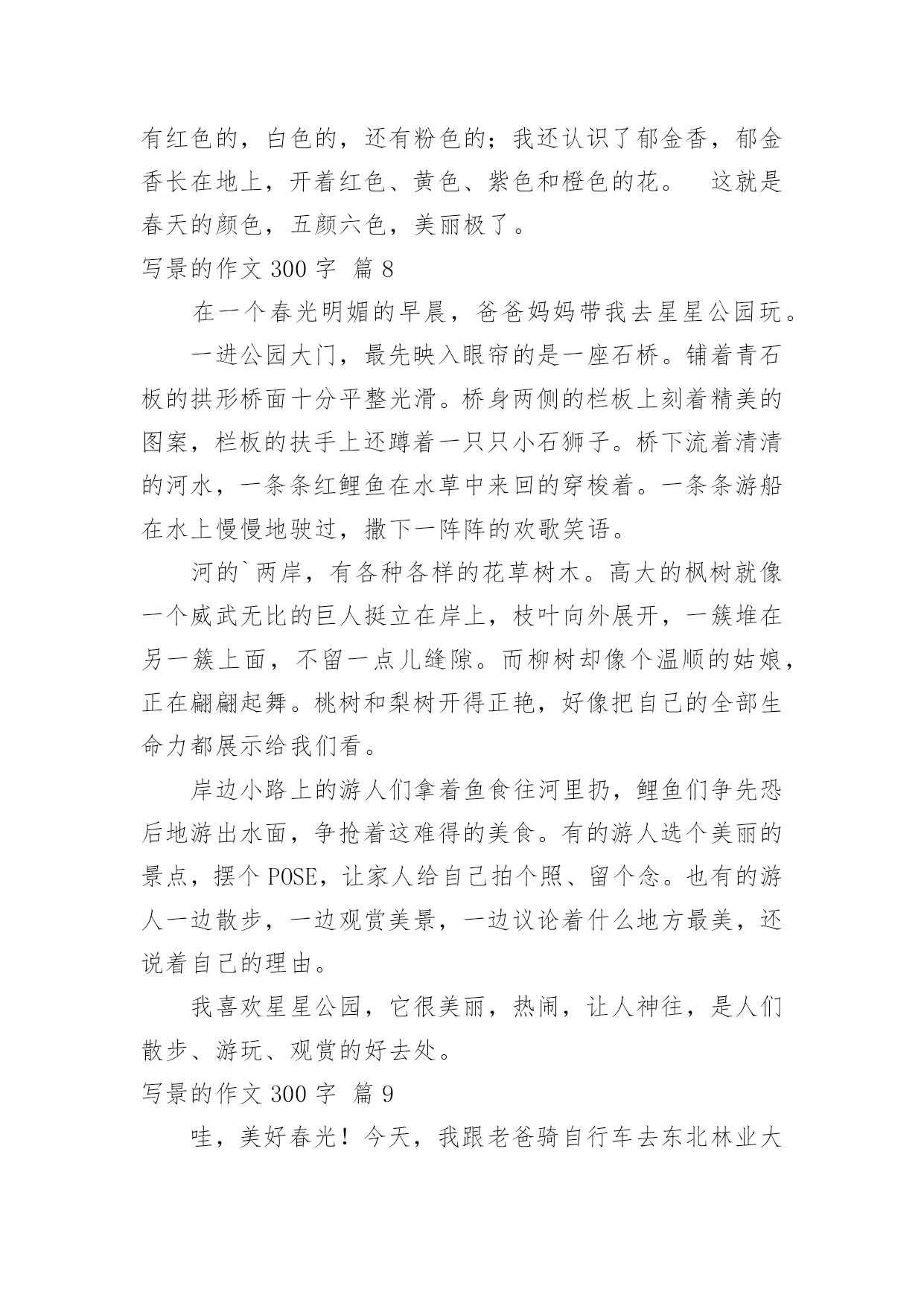 有红色的，白色的，还有粉色的；我还认识了郁金香，郁金香长在地上，开着红色、黄色、紫色和橙色的花。　这就是春天的颜色，五颜六色，美丽极了。

写景的作文 300 字　篇 8

在一个春光明媚的早晨，爸爸妈妈带我去星星公园玩。

一进公园大门，最先映入眼帘的是一座石桥。铺着青石板的拱形桥面十分平整光滑。桥身两侧的栏板上刻着精美的图案，栏板的扶手上还蹲着一只只小石狮子。桥下流着清清的河水，一条条红鲤鱼在水草中来回的穿梭着。一条条游船在水上慢慢地驶过，撒下一阵阵的欢歌笑语。

河的`两岸，有各种各样的花草树木。高大的枫树就像一个威武无比的巨人挺立在岸上，枝叶向外展开，一簇堆在另一簇上面，不留一点儿缝隙。而柳树却像个温顺的姑娘，正在翩翩起舞。桃树和梨树开得正艳，好像把自己的全部生命力都展示给我们看。

岸边小路上的游人们拿着鱼食往河里扔，鲤鱼们争先恐后地游出水面，争抢着这难得的美食。有的游人选个美丽的景点，摆个 POSE，让家人给自己拍个照、留个念。也有的游人一边散步，一边观赏美景，一边议论着什么地方最美，还说着自己的理由。

我喜欢星星公园，它很美丽，热闹，让人神往，是人们散步、游玩、观赏的好去处。

写景的作文 300 字　篇 9

哇，美好春光！今天，我跟老爸骑自行车去东北林业大